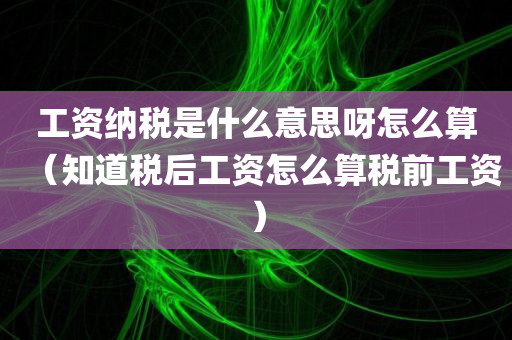 工资纳税是什么意思呀怎么算（知道税后工资怎么算税前工资）